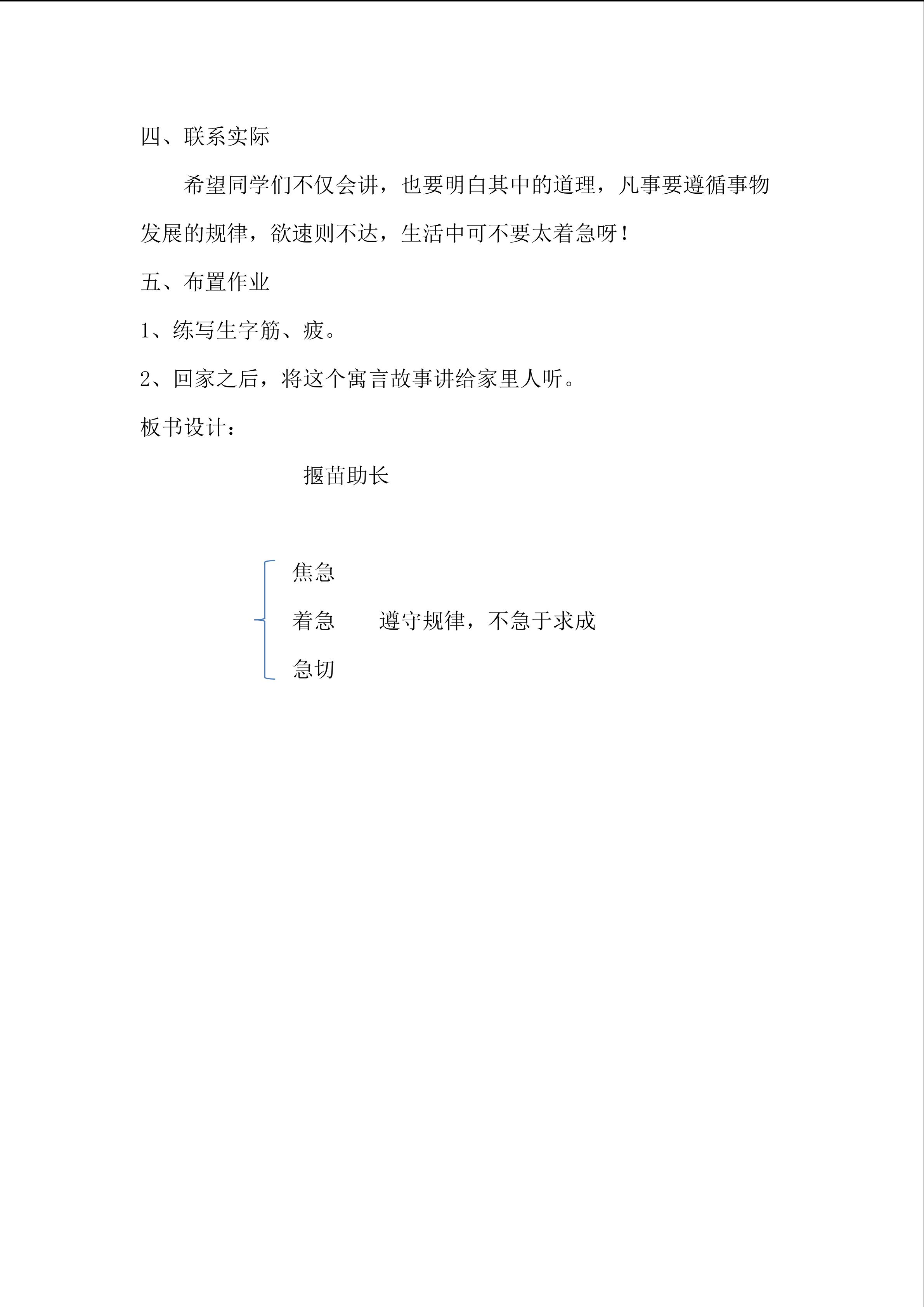 四、联系实际

希望同学们不仅会讲，也要明白其中的道理，凡事要遵循事物发展的规律，欲速则不达，生活中可不要太着急呀！

五、布置作业

1、练写生字筋、疲。

2、回家之后，将这个寓言故事讲给家里人听。

板书设计：

揠苗助长

焦急

着急　　遵守规律，不急于求成

急切